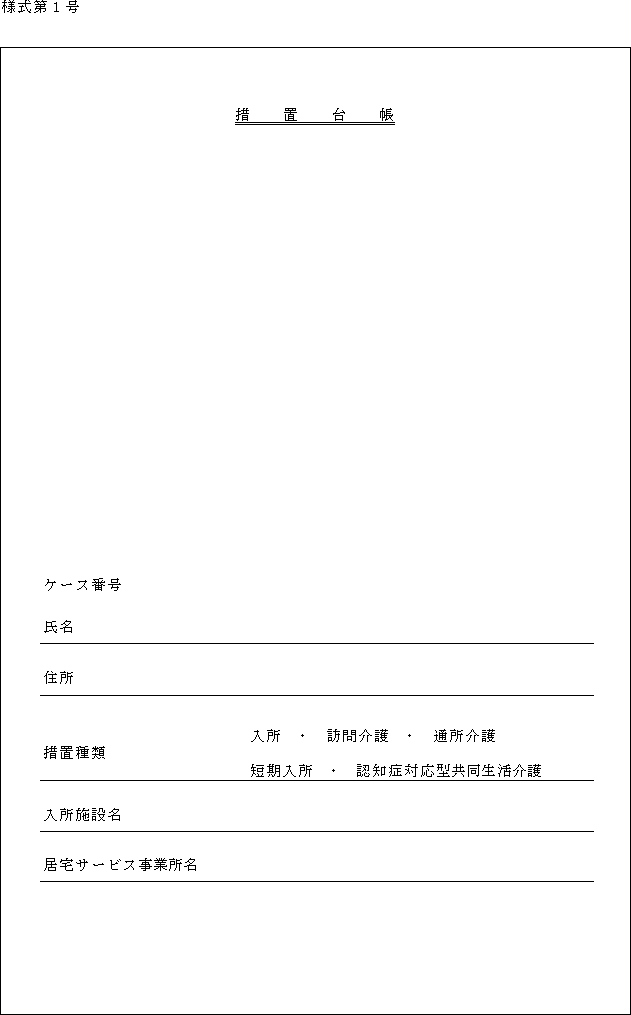 様式第１号

措　置　台　帳

ケース番号

氏名

住所

措置種類

入所　・　訪問介護　・　通所介護

短期入所　・　認知症対応型共同生活介護

入所施設名

居宅サービス事業所名